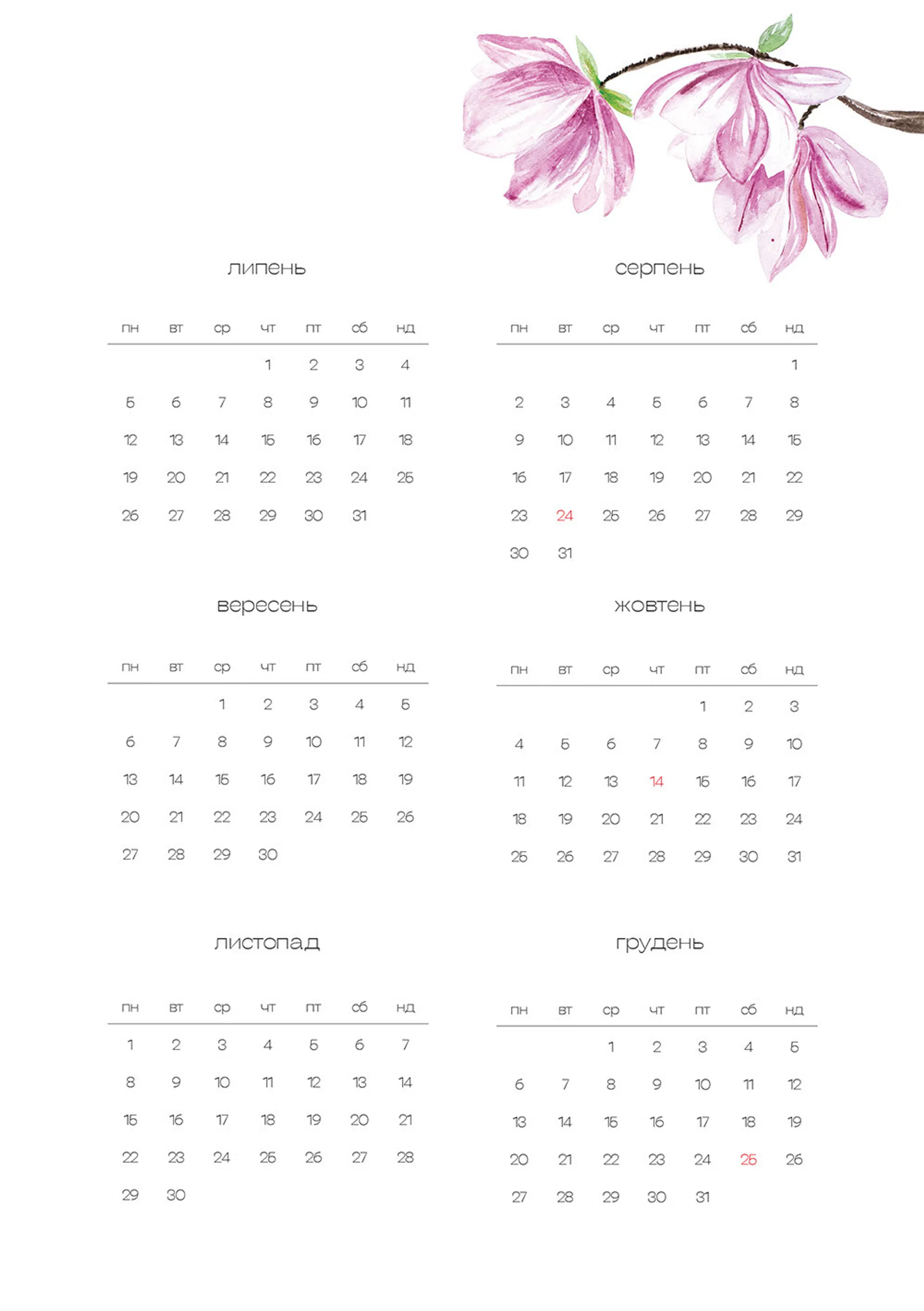 липень

| пн | вт | ср | чт | пт | сб | нд |
|---|---|---|---|---|---|---|
| | | | 1 | 2 | 3 | 4 |
| 5 | 6 | 7 | 8 | 9 | 10 | 11 |
| 12 | 13 | 14 | 15 | 16 | 17 | 18 |
| 19 | 20 | 21 | 22 | 23 | 24 | 25 |
| 26 | 27 | 28 | 29 | 30 | 31 | |

серпень

| пн | вт | ср | чт | пт | сб | нд |
|---|---|---|---|---|---|---|
| | | | | | | 1 |
| 2 | 3 | 4 | 5 | 6 | 7 | 8 |
| 9 | 10 | 11 | 12 | 13 | 14 | 15 |
| 16 | 17 | 18 | 19 | 20 | 21 | 22 |
| 23 | 24 | 25 | 26 | 27 | 28 | 29 |
| 30 | 31 | | | | | |

вересень

| пн | вт | ср | чт | пт | сб | нд |
|---|---|---|---|---|---|---|
| | | 1 | 2 | 3 | 4 | 5 |
| 6 | 7 | 8 | 9 | 10 | 11 | 12 |
| 13 | 14 | 15 | 16 | 17 | 18 | 19 |
| 20 | 21 | 22 | 23 | 24 | 25 | 26 |
| 27 | 28 | 29 | 30 | | | |

жовтень

| пн | вт | ср | чт | пт | сб | нд |
|---|---|---|---|---|---|---|
| | | | | 1 | 2 | 3 |
| 4 | 5 | 6 | 7 | 8 | 9 | 10 |
| 11 | 12 | 13 | 14 | 15 | 16 | 17 |
| 18 | 19 | 20 | 21 | 22 | 23 | 24 |
| 25 | 26 | 27 | 28 | 29 | 30 | 31 |

листопад

| пн | вт | ср | чт | пт | сб | нд |
|---|---|---|---|---|---|---|
| 1 | 2 | 3 | 4 | 5 | 6 | 7 |
| 8 | 9 | 10 | 11 | 12 | 13 | 14 |
| 15 | 16 | 17 | 18 | 19 | 20 | 21 |
| 22 | 23 | 24 | 25 | 26 | 27 | 28 |
| 29 | 30 | | | | | |

грудень

| пн | вт | ср | чт | пт | сб | нд |
|---|---|---|---|---|---|---|
| | | 1 | 2 | 3 | 4 | 5 |
| 6 | 7 | 8 | 9 | 10 | 11 | 12 |
| 13 | 14 | 15 | 16 | 17 | 18 | 19 |
| 20 | 21 | 22 | 23 | 24 | 25 | 26 |
| 27 | 28 | 29 | 30 | 31 | | |